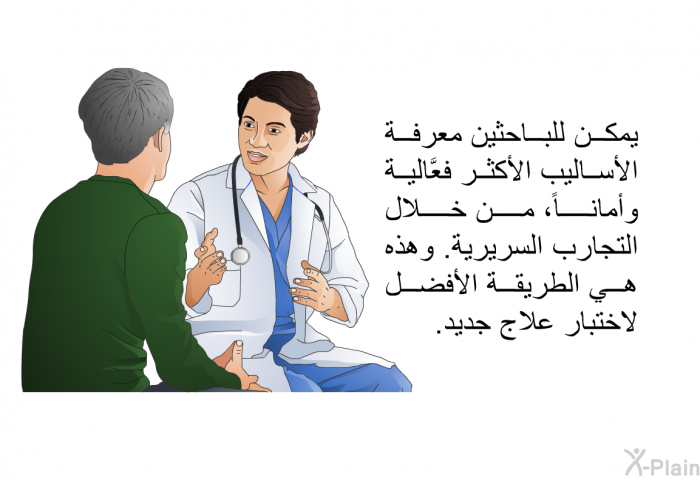 يمكن للباحثين معرفة الأساليب الأكثر فعَّالية وأماناً، من خلال التجارب السريرية. وهذه هي الطريقة الأفضل لاختبار علاج جديد.

X-Plain